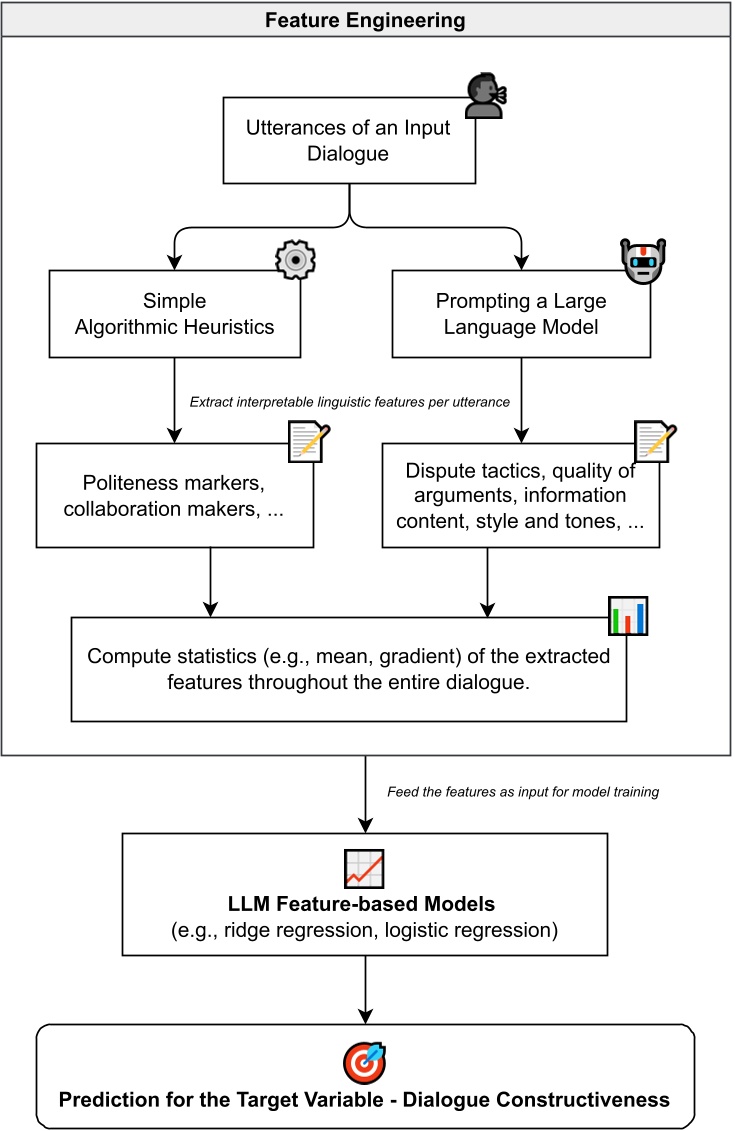 Feature Engineering

Utterances of an Input Dialogue

Simple Algorithmic Heuristics

Prompting a Large Language Model

Extract interpretable linguistic features per utterance

Politeness markers, collaboration makers, ...

Dispute tactics, quality of arguments, information content, style and tones, ...

Compute statistics (e.g., mean, gradient) of the extracted features throughout the entire dialogue.

Feed the features as input for model training

LLM Feature-based Models
(e.g., ridge regression, logistic regression)

Prediction for the Target Variable - Dialogue Constructiveness